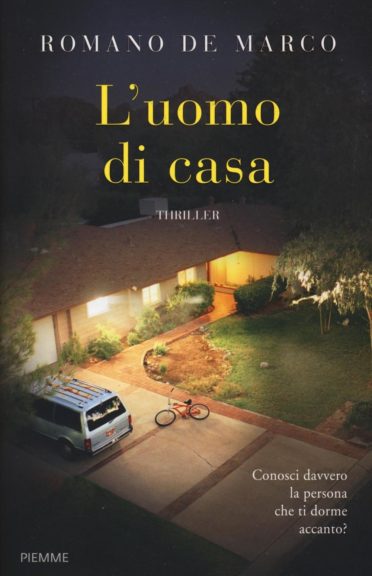 ROMANO DE MARCO

L'uomo di casa

THRILLER

Conosci davvero la persona che ti dorme accanto?

PIEMME